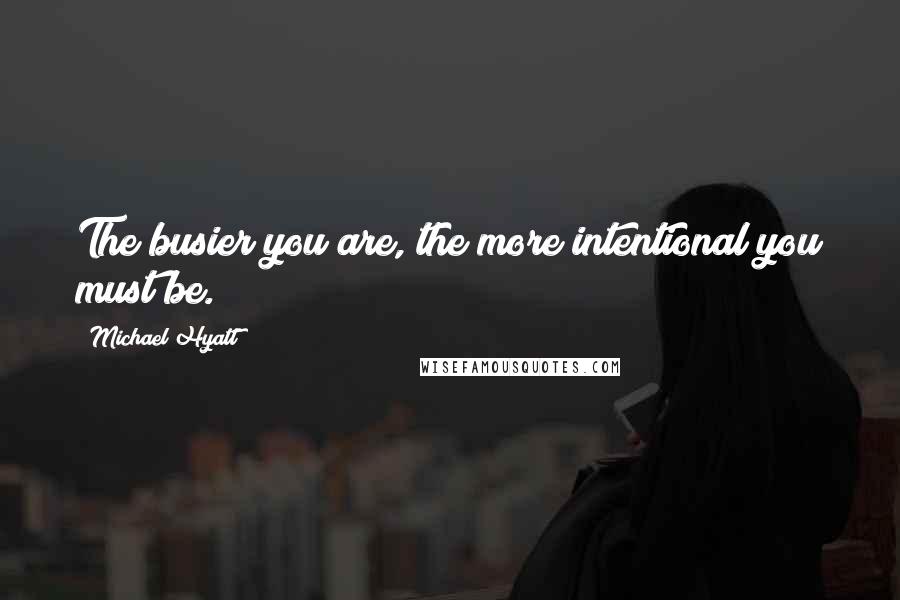 The busier you are, the more intentional you must be.

Michael Hyatt

WISEFAMOUSQUOTES.COM